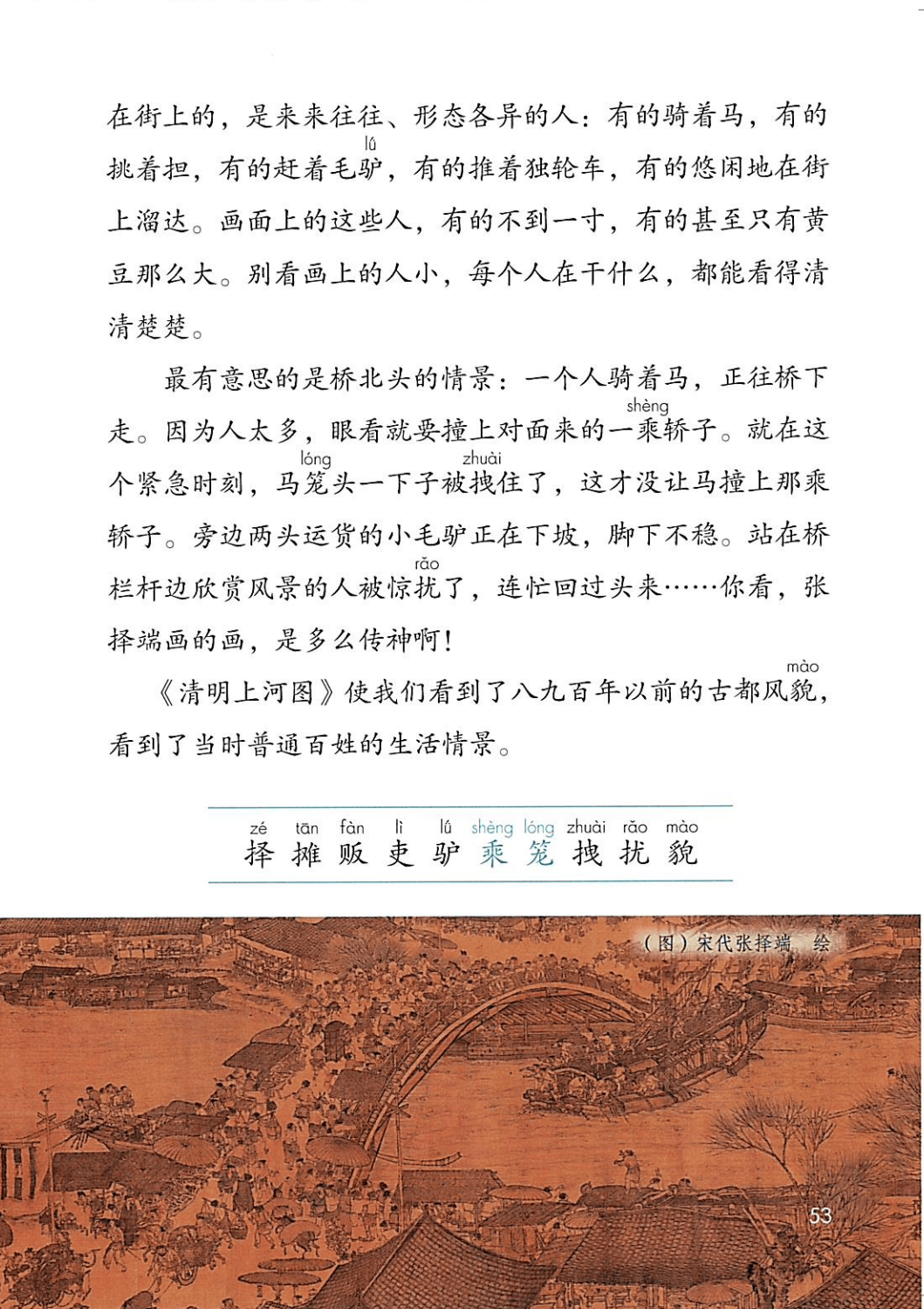 在街上的，是来来往往、形态各异的人：有的骑着马，有的挑着担，有的赶着毛驴（lǘ），有的推着独轮车，有的悠闲地在街上溜达。画面上的这些人，有的不到一寸，有的甚至只有黄豆那么大。别看画上的人小，每个人在干什么，都能看得清清楚楚。

最有意思的是桥北头的情景：一个人骑着马，正往桥下走。因为人太多，眼看就要撞上对面来的一乘（shèng）轿子。就在这个紧急时刻，马笼（lóng）头一下子被拽（zhuài）住了，这才没让马撞上那乘轿子。旁边两头运货的小毛驴正在下坡，脚下不稳。站在桥栏杆边欣赏风景的人被惊扰（rǎo）了，连忙回过头来……你看，张择端画的画，是多么传神啊！

《清明上河图》使我们看到了八九百年以前的古都风貌（mào），看到了当时普通百姓的生活情景。

zé tān fàn lì lǘ shèng lóng zhuài rǎo mào
择 摊 贩 吏 驴 乘 笼 拽 扰 貌

（图）宋代张择端 绘

53